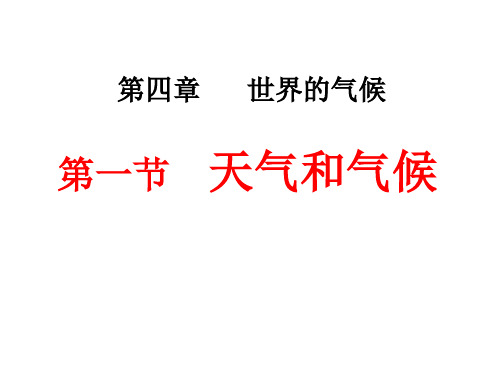 第四章　　世界的气候

第一节　天气和气候